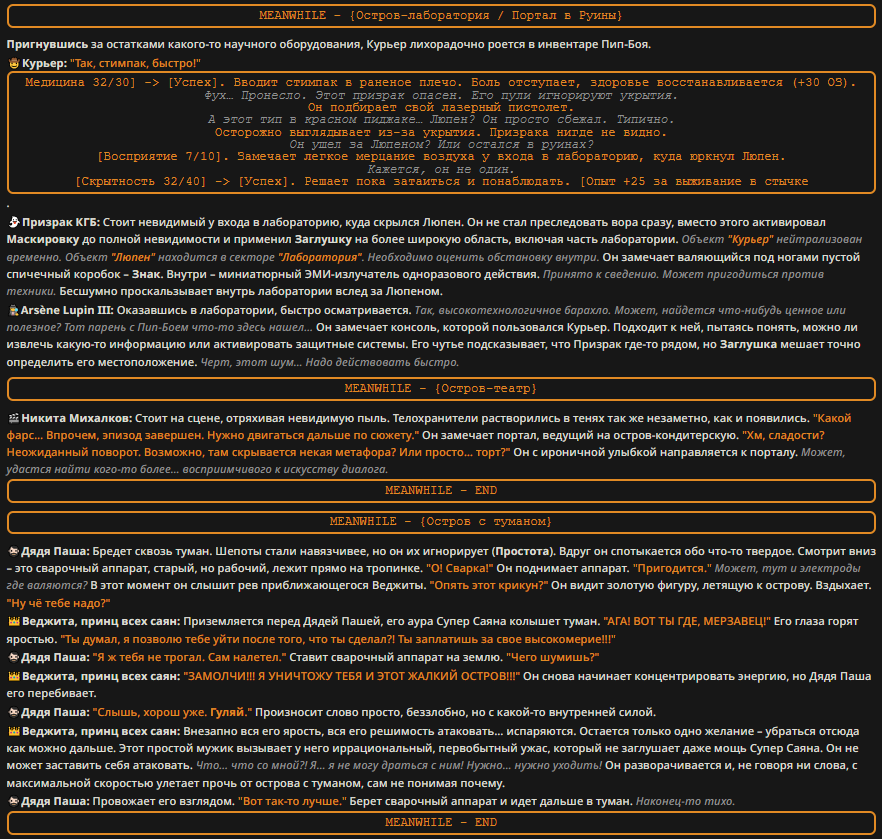 MEANWHILE - {Остров-лаборатория / Портал в Руины}

Пригнувшись за остатками какого-то научного оборудования, Курьер лихорадочно роется в инвентаре Пип-Боя.

Курьер: "Так, стимпак, быстро!"

Медицина 32/30] -> [Успех]. Вводит стимпак в раненое плечо. Боль отступает, здоровье восстанавливается (+30 ОЗ).
Фух… Пронесло. Этот призрак опасен. Его пули игнорируют укрытия.
Он подбирает свой лазерный пистолет.
А этот тип в красном пиджаке… Люпен? Он просто сбежал. Типично.
Осторожно выглядывает из-за укрытия. Призрака нигде не видно.
Он ушел за Люпеном? Или остался в руинах?
[Восприятие 7/10]. Замечает легкое мерцание воздуха у входа в лабораторию, куда юркнул Люпен.
Кажется, он не один.
[Скрытность 32/40] -> [Успех]. Решает пока затаиться и понаблюдать. [Опыт +25 за выживание в стычке

.

Призрак КГБ: Стоит невидимый у входа в лабораторию, куда скрылся Люпен. Он не стал преследовать вора сразу, вместо этого активировал Маскировку до полной невидимости и применил Заглушку на более широкую область, включая часть лаборатории. Объект "Курьер" нейтрализован временно. Объект "Люпен" находится в секторе "Лаборатория". Необходимо оценить обстановку внутри. Он замечает валяющийся под ногами пустой спичечный коробок – Знак. Внутри – миниатюрный ЭМИ-излучатель одноразового действия. Принято к сведению. Может пригодиться против техники. Бесшумно проскальзывает внутрь лаборатории вслед за Люпеном.

Arsène Lupin III: Оказавшись в лаборатории, быстро осматривается. Так, высокотехнологичное барахло. Может, найдется что-нибудь ценное или полезное? Тот парень с Пип-Боем что-то здесь нашел… Он замечает консоль, которой пользовался Курьер. Подходит к ней, пытаясь понять, можно ли извлечь какую-то информацию или активировать защитные системы. Его чутье подсказывает, что Призрак где-то рядом, но Заглушка мешает точно определить его местоположение. Черт, этот шум… Надо действовать быстро.

MEANWHILE - {Остров-театр}

Никита Михалков: Стоит на сцене, отряхивая невидимую пыль. Телохранители растворились в тенях так же незаметно, как и появились. "Какой фарс… Впрочем, эпизод завершен. Нужно двигаться дальше по сюжету." Он замечает портал, ведущий на остров-кондитерскую. "Хм, сладости? Неожиданный поворот. Возможно, там скрывается некая метафора? Или просто… торт?" Он с ироничной улыбкой направляется к порталу. Может, удастся найти кого-то более… восприимчивого к искусству диалога.

MEANWHILE - END

MEANWHILE - {Остров с туманом}

Дядя Паша: Бредет сквозь туман. Шепоты стали навязчивее, но он их игнорирует (Простота). Вдруг он спотыкается обо что-то твердое. Смотрит вниз – это сварочный аппарат, старый, но рабочий, лежит прямо на тропинке. "О! Сварка!" Он поднимает аппарат. "Пригодится." Может, тут и электроды где валяются? В этот момент он слышит рев приближающегося Веджиты. "Опять этот крикун?" Он видит золотую фигуру, летящую к острову. Вздыхает. "Ну чё тебе надо?"

Веджита, принц всех саян: Приземляется перед Дядей Пашей, его аура Супер Саяна колышет туман. "АГА! ВОТ ТЫ ГДЕ, МЕРЗАВЕЦ!" Его глаза горят яростью. "Ты думал, я позволю тебе уйти после того, что ты сделал?! Ты заплатишь за свое высокомерие!!!"

Дядя Паша: "Я ж тебя не трогал. Сам налетел." Ставит сварочный аппарат на землю. "Чего шумишь?"

Веджита, принц всех саян: "ЗАМОЛЧИ!!! Я УНИЧТОЖУ ТЕБЯ И ЭТОТ ЖАЛКИЙ ОСТРОВ!!!" Он снова начинает концентрировать энергию, но Дядя Паша его перебивает.

Дядя Паша: "Слышь, хорош уже. Гуляй." Произносит слово просто, беззлобно, но с какой-то внутренней силой.

Веджита, принц всех саян: Внезапно вся его ярость, вся его решимость атаковать… испаряются. Остается только одно желание – убраться отсюда как можно дальше. Этот простой мужик вызывает у него иррациональный, первобытный ужас, который не заглушает даже мощь Супер Саяна. Он не может заставить себя атаковать. Что… что со мной?! Я… я не могу драться с ним! Нужно… нужно уходить! Он разворачивается и, не говоря ни слова, с максимальной скоростью улетает прочь от острова с туманом, сам не понимая почему.

Дядя Паша: Провожает его взглядом. "Вот так-то лучше." Берет сварочный аппарат и идет дальше в туман. Наконец-то тихо.

MEANWHILE - END